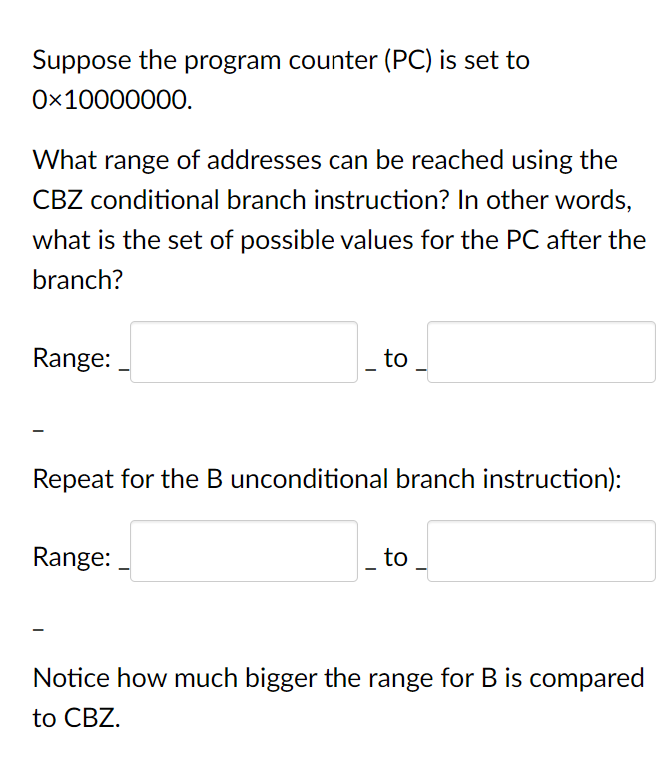 Suppose the program counter (PC) is set to 0×10000000.

What range of addresses can be reached using the CBZ conditional branch instruction? In other words, what is the set of possible values for the PC after the branch?

Range: _ _ to _

_

Repeat for the B unconditional branch instruction):

Range: _ _ to _

_

Notice how much bigger the range for B is compared to CBZ.